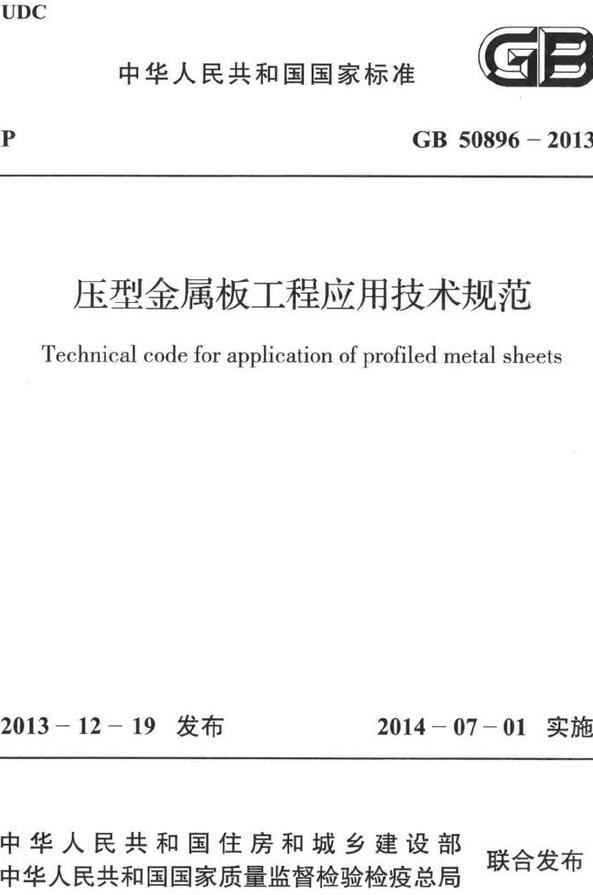 UDC

中华人民共和国国家标准

GB

P

GB 50896 – 2013

压型金属板工程应用技术规范

Technical code for application of profiled metal sheets

2013 – 12 – 19 发布

2014 – 07 – 01 实施

中华人民共和国住房和城乡建设部
中华人民共和国国家质量监督检验检疫总局

联合发布